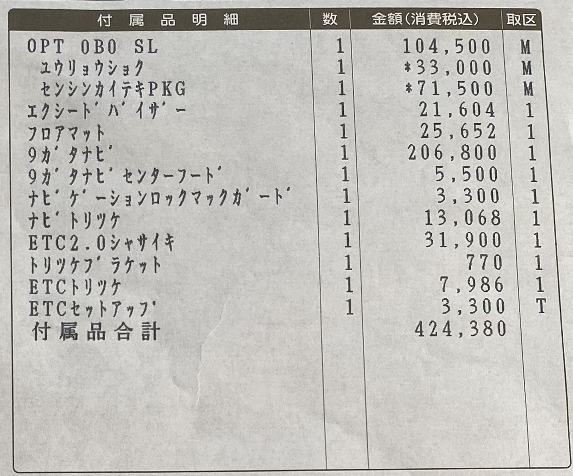 | 付属品明細 | 数 | 金額(消費税込) | 取区 |
|---|---|---|---|
| OPT 0B0 SL | 1 | 104,500 | M |
| ユウリョウショク | 1 | *33,000 | M |
| センシンカイテキPKG | 1 | *71,500 | M |
| エクシート゛ハ゛イサ゛ー | 1 | 21,604 | 1 |
| フロアマット | 1 | 25,652 | 1 |
| 9カ゛タナヒ゛ | 1 | 206,800 | 1 |
| 9カ゛タナヒ゛センターフート゛ | 1 | 5,500 | 1 |
| ナヒ゛ケ゛ーションロックマックカ゛ート゛ | 1 | 3,300 | 1 |
| ナヒ゛トリツケ | 1 | 13,068 | 1 |
| ETC2.0シャサイキ | 1 | 31,900 | 1 |
| トリツケフ゛ラケット | 1 | 770 | 1 |
| ETCトリツケ | 1 | 7,986 | 1 |
| ETCセットアッフ゜ | 1 | 3,300 | T |
| 付属品合計 | | 424,380 | |